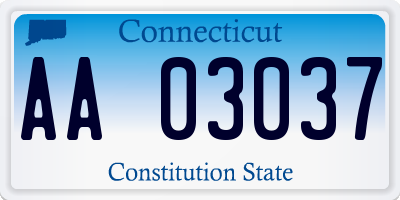 Connecticut

AA 03037

Constitution State